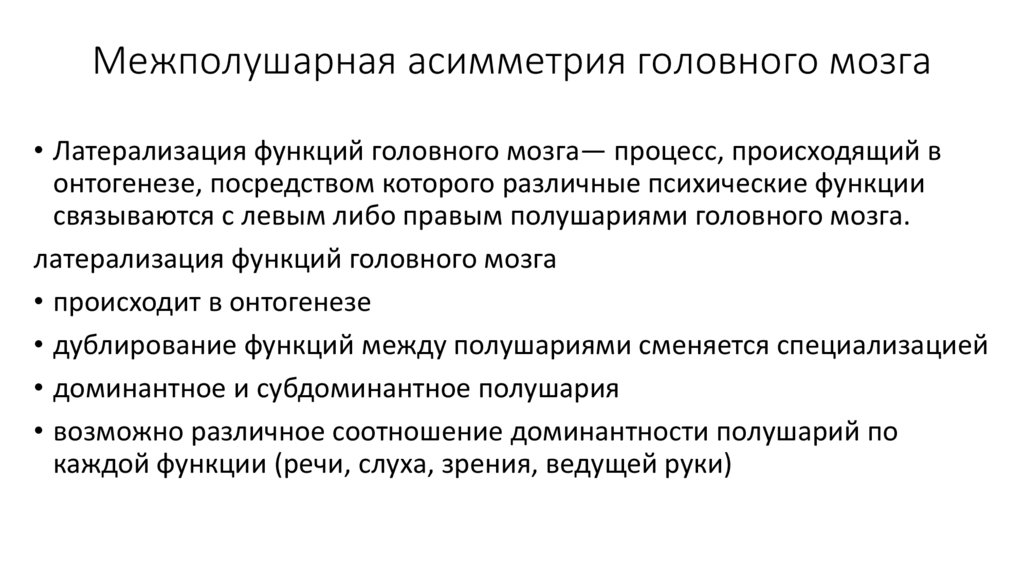 Межполушарная асимметрия головного мозга

• Латерализация функций головного мозга— процесс, происходящий в онтогенезе, посредством которого различные психические функции связываются с левым либо правым полушариями головного мозга.

латерализация функций головного мозга

• происходит в онтогенезе

• дублирование функций между полушариями сменяется специализацией

• доминантное и субдоминантное полушария

• возможно различное соотношение доминантности полушарий по каждой функции (речи, слуха, зрения, ведущей руки)